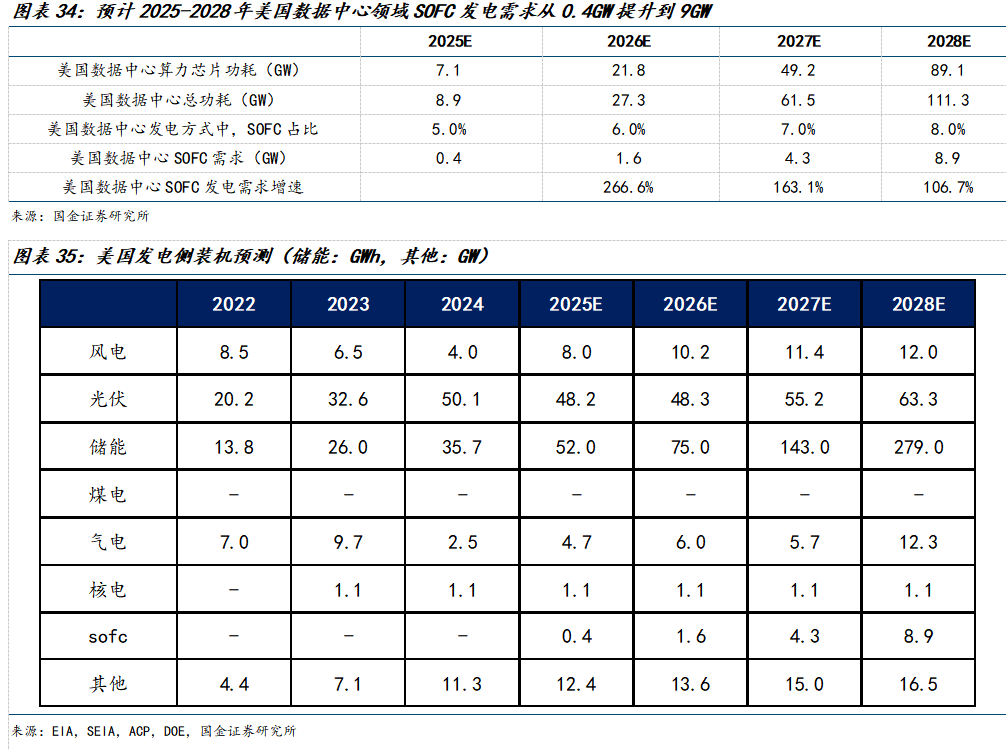 图表34：预计2025-2028年美国数据中心领域SOFC发电需求从0.4GW提升到9GW

|  | 2025E | 2026E | 2027E | 2028E |
|---|---|---|---|---|
| 美国数据中心算力芯片功耗（GW） | 7.1 | 21.8 | 49.2 | 89.1 |
| 美国数据中心总功耗（GW） | 8.9 | 27.3 | 61.5 | 111.3 |
| 美国数据中心发电方式中，SOFC占比 | 5.0% | 6.0% | 7.0% | 8.0% |
| 美国数据中心SOFC需求（GW） | 0.4 | 1.6 | 4.3 | 8.9 |
| 美国数据中心SOFC发电需求增速 |  | 266.6% | 163.1% | 106.7% |

来源：国金证券研究所

图表35：美国发电侧装机预测（储能：GWh，其他：GW）

|  | 2022 | 2023 | 2024 | 2025E | 2026E | 2027E | 2028E |
|---|---|---|---|---|---|---|---|
| 风电 | 8.5 | 6.5 | 4.0 | 8.0 | 10.2 | 11.4 | 12.0 |
| 光伏 | 20.2 | 32.6 | 50.1 | 48.2 | 48.3 | 55.2 | 63.3 |
| 储能 | 13.8 | 26.0 | 35.7 | 52.0 | 75.0 | 143.0 | 279.0 |
| 煤电 | - | - | - | - | - | - | - |
| 气电 | 7.0 | 9.7 | 2.5 | 4.7 | 6.0 | 5.7 | 12.3 |
| 核电 | - | 1.1 | 1.1 | 1.1 | 1.1 | 1.1 | 1.1 |
| sofc | - | - | - | 0.4 | 1.6 | 4.3 | 8.9 |
| 其他 | 4.4 | 7.1 | 11.3 | 12.4 | 13.6 | 15.0 | 16.5 |

来源：EIA，SEIA，ACP，DOE，国金证券研究所